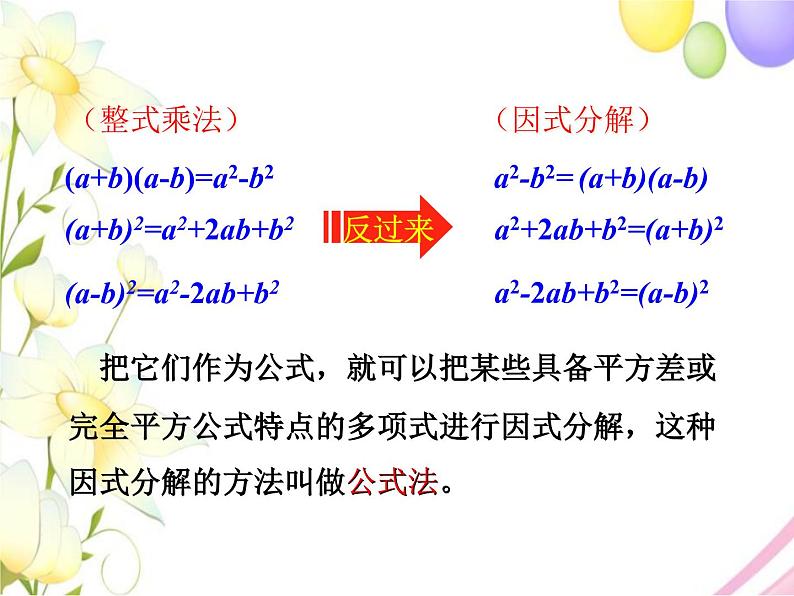 （整式乘法）

$(a+b)(a-b)=a^2-b^2$

$(a+b)^2=a^2+2ab+b^2$

$(a-b)^2=a^2-2ab+b^2$

反过来

（因式分解）

$a^2-b^2=(a+b)(a-b)$

$a^2+2ab+b^2=(a+b)^2$

$a^2-2ab+b^2=(a-b)^2$

把它们作为公式，就可以把某些具备平方差或完全平方公式特点的多项式进行因式分解，这种因式分解的方法叫做公式法。